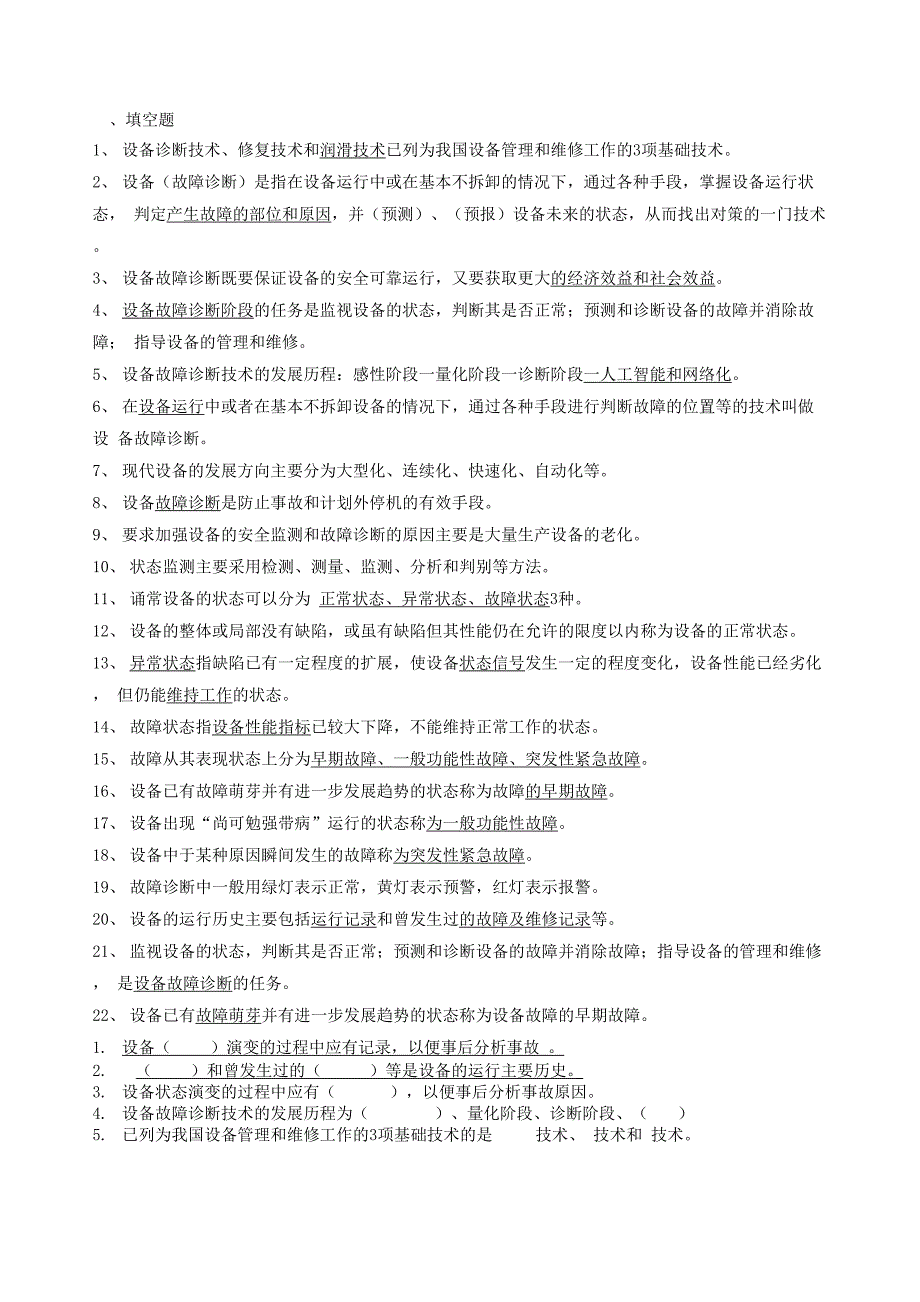 、填空题

1、 设备诊断技术、修复技术和润滑技术已列为我国设备管理和维修工作的3项基础技术。

2、 设备（故障诊断）是指在设备运行中或在基本不拆卸的情况下，通过各种手段，掌握设备运行状态， 判定产生故障的部位和原因，并（预测）、（预报）设备未来的状态，从而找出对策的一门技术。

3、 设备故障诊断既要保证设备的安全可靠运行，又要获取更大的经济效益和社会效益。

4、 设备故障诊断阶段的任务是监视设备的状态，判断其是否正常；预测和诊断设备的故障并消除故障； 指导设备的管理和维修。

5、 设备故障诊断技术的发展历程：感性阶段一量化阶段一诊断阶段一人工智能和网络化。

6、 在设备运行中或者在基本不拆卸设备的情况下，通过各种手段进行判断故障的位置等的技术叫做设 备故障诊断。

7、 现代设备的发展方向主要分为大型化、连续化、快速化、自动化等。

8、 设备故障诊断是防止事故和计划外停机的有效手段。

9、 要求加强设备的安全监测和故障诊断的原因主要是大量生产设备的老化。

10、 状态监测主要采用检测、测量、监测、分析和判别等方法。

11、 诵常设备的状态可以分为 正常状态、异常状态、故障状态3种。

12、 设备的整体或局部没有缺陷，或虽有缺陷但其性能仍在允许的限度以内称为设备的正常状态。

13、 异常状态指缺陷已有一定程度的扩展，使设备状态信号发生一定的程度变化，设备性能已经劣化， 但仍能维持工作的状态。

14、 故障状态指设备性能指标已较大下降，不能维持正常工作的状态。

15、 故障从其表现状态上分为早期故障、一般功能性故障、突发性紧急故障。

16、 设备已有故障萌芽并有进一步发展趋势的状态称为故障的早期故障。

17、 设备出现“尚可勉强带病”运行的状态称为一般功能性故障。

18、 设备中于某种原因瞬间发生的故障称为突发性紧急故障。

19、 故障诊断中一般用绿灯表示正常，黄灯表示预警，红灯表示报警。

20、 设备的运行历史主要包括运行记录和曾发生过的故障及维修记录等。

21、 监视设备的状态，判断其是否正常；预测和诊断设备的故障并消除故障；指导设备的管理和维修， 是设备故障诊断的任务。

22、 设备已有故障萌芽并有进一步发展趋势的状态称为设备故障的早期故障。

1. 设备（ ）演变的过程中应有记录，以便事后分析事故 。
2. （ ）和曾发生过的（ ）等是设备的运行主要历史。
3. 设备状态演变的过程中应有（ ），以便事后分析事故原因。
4. 设备故障诊断技术的发展历程为（ ）、量化阶段、诊断阶段、（ ）
5. 已列为我国设备管理和维修工作的3项基础技术的是 技术、 技术和 技术。